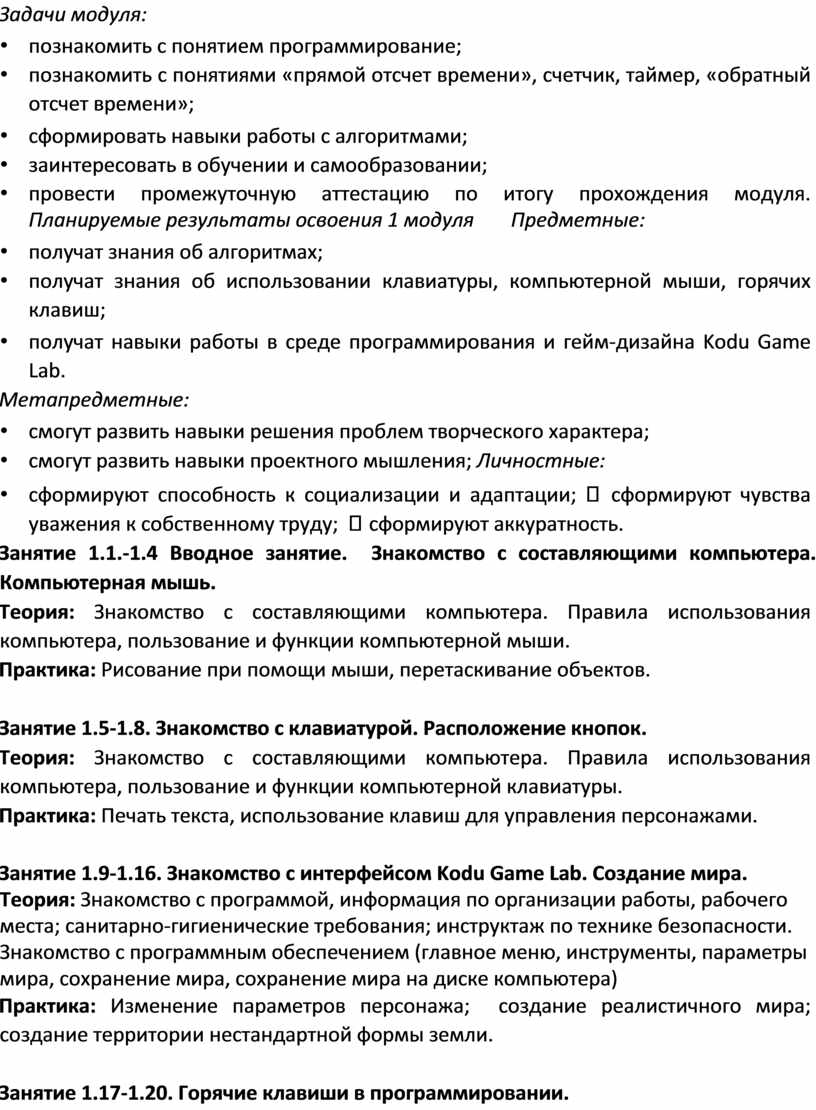 Задачи модуля:

• познакомить с понятием программирование;
• познакомить с понятиями «прямой отсчет времени», счетчик, таймер, «обратный отсчет времени»;
• сформировать навыки работы с алгоритмами;
• заинтересовать в обучении и самообразовании;
• провести промежуточную аттестацию по итогу прохождения модуля. Планируемые результаты освоения 1 модуля Предметные:
• получат знания об алгоритмах;
• получат знания об использовании клавиатуры, компьютерной мыши, горячих клавиш;
• получат навыки работы в среде программирования и гейм-дизайна Kodu Game Lab.

Метапредметные:
• смогут развить навыки решения проблем творческого характера;
• смогут развить навыки проектного мышления; Личностные:
• сформируют способность к социализации и адаптации;  сформируют чувства уважения к собственному труду;  сформируют аккуратность.

Занятие 1.1.-1.4 Вводное занятие. Знакомство с составляющими компьютера. Компьютерная мышь.
Теория: Знакомство с составляющими компьютера. Правила использования компьютера, пользование и функции компьютерной мыши.
Практика: Рисование при помощи мыши, перетаскивание объектов.

Занятие 1.5-1.8. Знакомство с клавиатурой. Расположение кнопок.
Теория: Знакомство с составляющими компьютера. Правила использования компьютера, пользование и функции компьютерной клавиатуры.
Практика: Печать текста, использование клавиш для управления персонажами.

Занятие 1.9-1.16. Знакомство с интерфейсом Kodu Game Lab. Создание мира.
Теория: Знакомство с программой, информация по организации работы, рабочего места; санитарно-гигиенические требования; инструктаж по технике безопасности. Знакомство с программным обеспечением (главное меню, инструменты, параметры мира, сохранение мира, сохранение мира на диске компьютера)
Практика: Изменение параметров персонажа; создание реалистичного мира; создание территории нестандартной формы земли.

Занятие 1.17-1.20. Горячие клавиши в программировании.